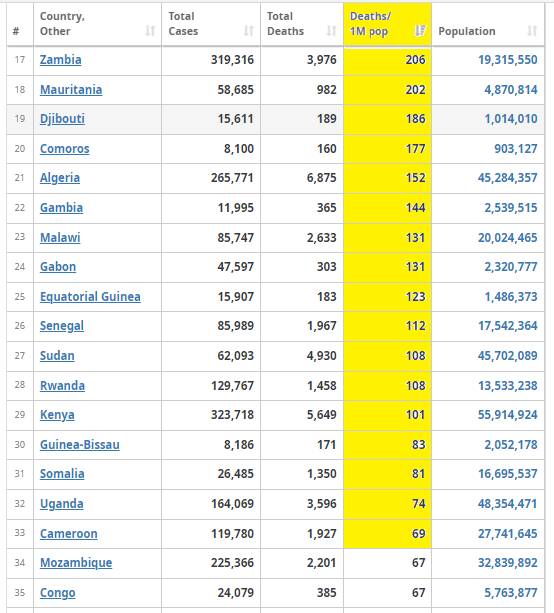 | # | Country, Other | Total Cases | Total Deaths | Deaths/ 1M pop | Population |
|---|---|---|---|---|---|
| 17 | Zambia | 319,316 | 3,976 | 206 | 19,315,550 |
| 18 | Mauritania | 58,685 | 982 | 202 | 4,870,814 |
| 19 | Djibouti | 15,611 | 189 | 186 | 1,014,010 |
| 20 | Comoros | 8,100 | 160 | 177 | 903,127 |
| 21 | Algeria | 265,771 | 6,875 | 152 | 45,284,357 |
| 22 | Gambia | 11,995 | 365 | 144 | 2,539,515 |
| 23 | Malawi | 85,747 | 2,633 | 131 | 20,024,465 |
| 24 | Gabon | 47,597 | 303 | 131 | 2,320,777 |
| 25 | Equatorial Guinea | 15,907 | 183 | 123 | 1,486,373 |
| 26 | Senegal | 85,989 | 1,967 | 112 | 17,542,364 |
| 27 | Sudan | 62,093 | 4,930 | 108 | 45,702,089 |
| 28 | Rwanda | 129,767 | 1,458 | 108 | 13,533,238 |
| 29 | Kenya | 323,718 | 5,649 | 101 | 55,914,924 |
| 30 | Guinea-Bissau | 8,186 | 171 | 83 | 2,052,178 |
| 31 | Somalia | 26,485 | 1,350 | 81 | 16,695,537 |
| 32 | Uganda | 164,069 | 3,596 | 74 | 48,354,471 |
| 33 | Cameroon | 119,780 | 1,927 | 69 | 27,741,645 |
| 34 | Mozambique | 225,366 | 2,201 | 67 | 32,839,892 |
| 35 | Congo | 24,079 | 385 | 67 | 5,763,877 |